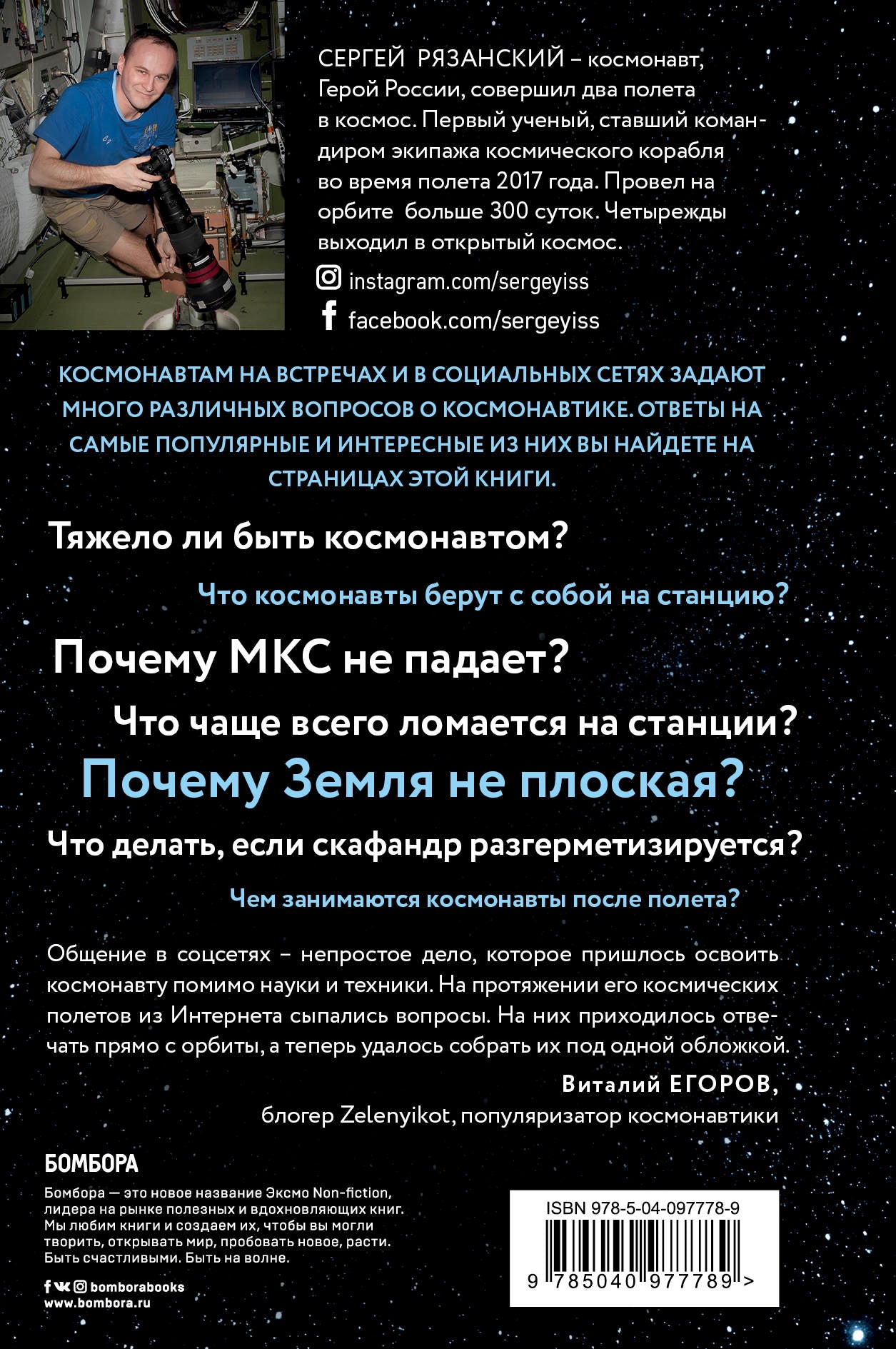 СЕРГЕЙ РЯЗАНСКИЙ – космонавт, Герой России, совершил два полета в космос. Первый ученый, ставший командиром экипажа космического корабля во время полета 2017 года. Провел на орбите больше 300 суток. Четырежды выходил в открытый космос.

instagram.com/sergeyiss

facebook.com/sergeyiss

КОСМОНАВТАМ НА ВСТРЕЧАХ И В СОЦИАЛЬНЫХ СЕТЯХ ЗАДАЮТ МНОГО РАЗЛИЧНЫХ ВОПРОСОВ О КОСМОНАВТИКЕ. ОТВЕТЫ НА САМЫЕ ПОПУЛЯРНЫЕ И ИНТЕРЕСНЫЕ ИЗ НИХ ВЫ НАЙДЕТЕ НА СТРАНИЦАХ ЭТОЙ КНИГИ.

Тяжело ли быть космонавтом?

Что космонавты берут с собой на станцию?

Почему МКС не падает?

Что чаще всего ломается на станции?

Почему Земля не плоская?

Что делать, если скафандр разгерметизируется?

Чем занимаются космонавты после полета?

Общение в соцсетях – непростое дело, которое пришлось освоить космонавту помимо науки и техники. На протяжении его космических полетов из Интернета сыпались вопросы. На них приходилось отвечать прямо с орбиты, а теперь удалось собрать их под одной обложкой.

Виталий ЕГОРОВ,
блогер Zelenyikot, популяризатор космонавтики

БОМБОРА

Бомбора — это новое название Эксмо Non-fiction, лидера на рынке полезных и вдохновляющих книг. Мы любим книги и создаем их, чтобы вы могли творить, открывать мир, пробовать новое, расти. Быть счастливыми. Быть на волне.

bomborabooks
www.bombora.ru

ISBN 978-5-04-097778-9

9 785040 977789 >